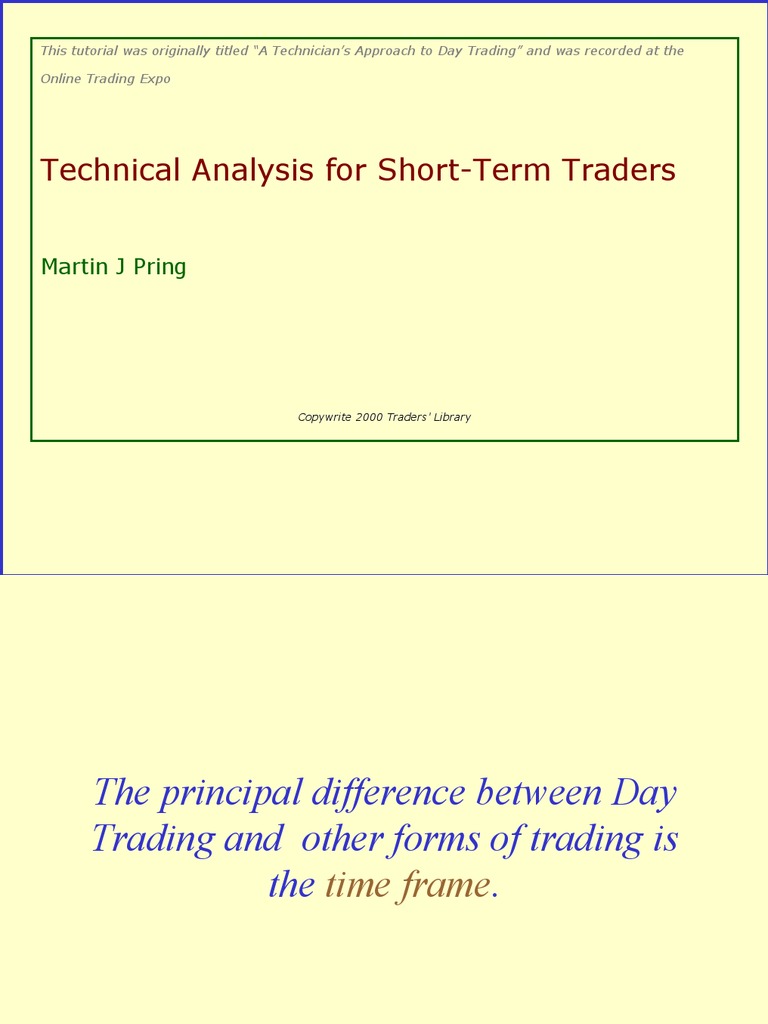 This tutorial was originally titled "A Technician's Approach to Day Trading" and was recorded at the Online Trading Expo

Technical Analysis for Short-Term Traders

Martin J Pring

Copywrite 2000 Traders' Library

The principal difference between Day Trading and other forms of trading is the time frame.